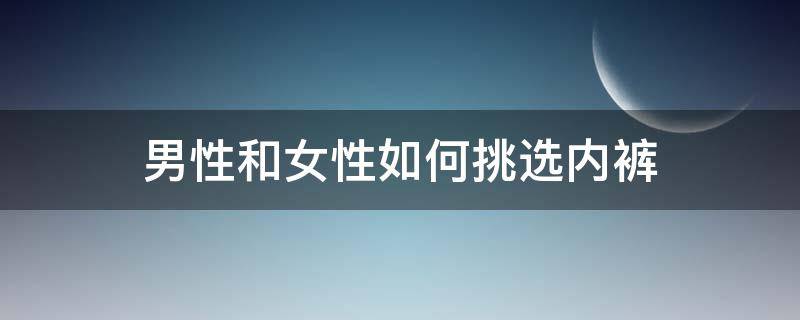 男性和女性如何挑选内裤